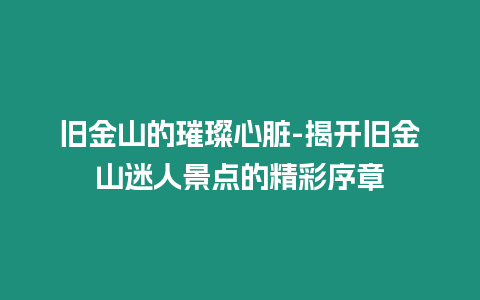 旧金山的璀璨心脏-揭开旧金山迷人景点的精彩序章